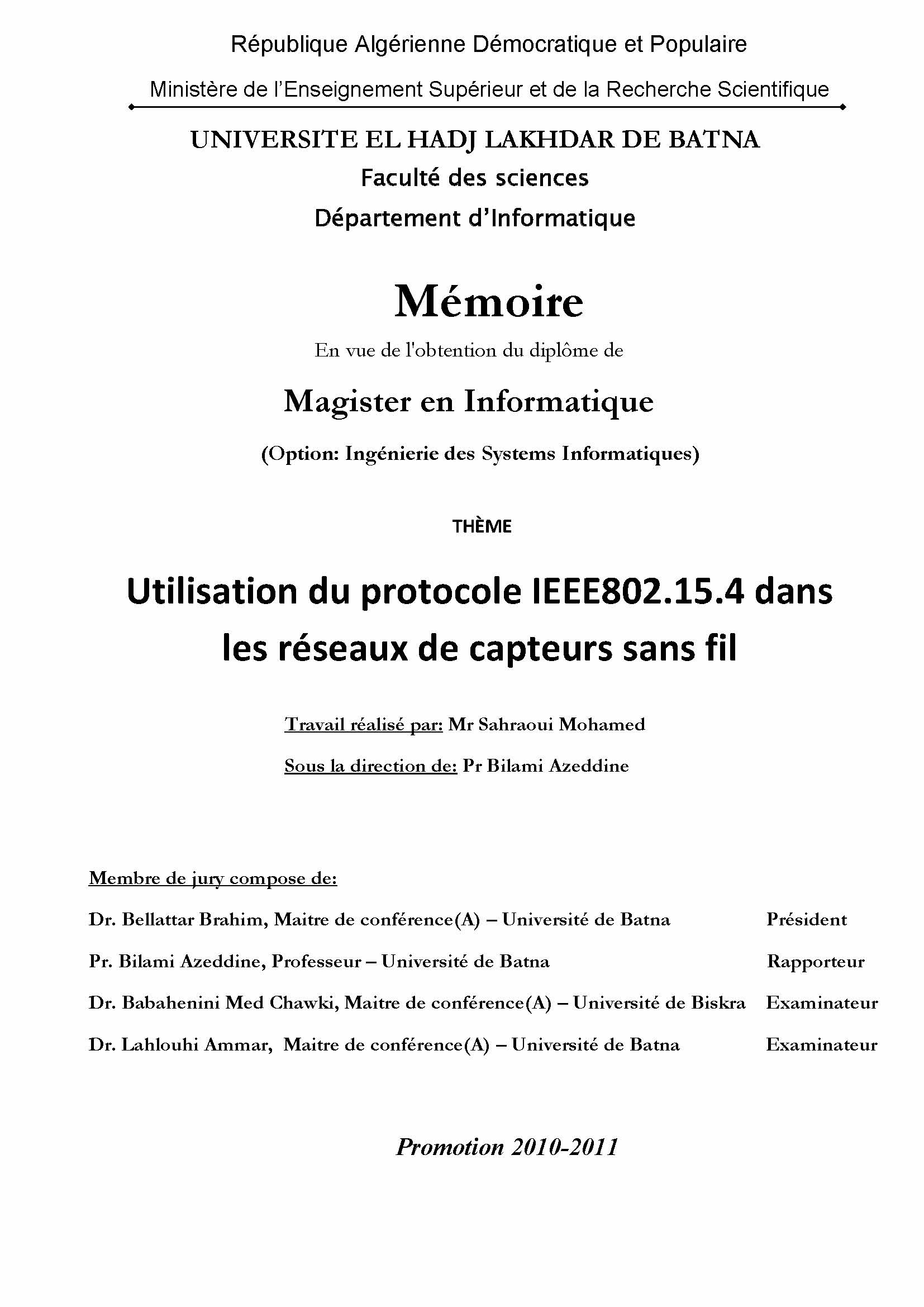 République Algérienne Démocratique et Populaire

Ministère de l'Enseignement Supérieur et de la Recherche Scientifique

UNIVERSITE EL HADJ LAKHDAR DE BATNA

Faculté des sciences

Département d'Informatique

Mémoire

En vue de l'obtention du diplôme de

Magister en Informatique

(Option: Ingénierie des Systems Informatiques)

THÈME

Utilisation du protocole IEEE802.15.4 dans les réseaux de capteurs sans fil

Travail réalisé par: Mr Sahraoui Mohamed

Sous la direction de: Pr Bilami Azeddine

Membre de jury compose de:

Dr. Bellattar Brahim, Maitre de conférence(A) – Université de Batna Président

Pr. Bilami Azeddine, Professeur – Université de Batna Rapporteur

Dr. Babahenini Med Chawki, Maitre de conférence(A) – Université de Biskra Examinateur

Dr. Lahlouhi Ammar, Maitre de conférence(A) – Université de Batna Examinateur

Promotion 2010-2011